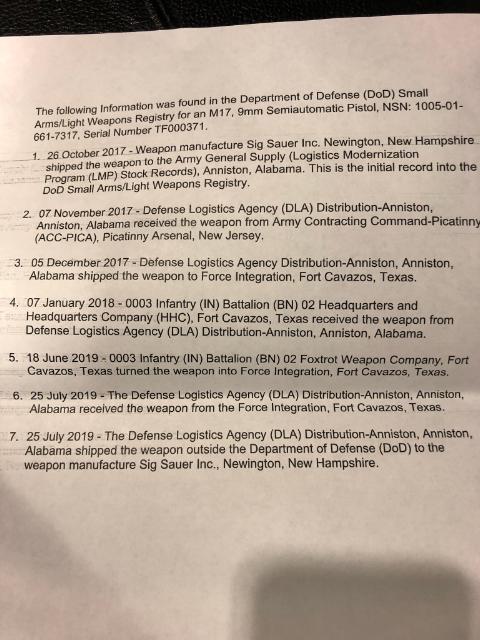 The following Information was found in the Department of Defense (DoD) Small Arms/Light Weapons Registry for an M17, 9mm Semiautomatic Pistol, NSN: 1005-01-661-7317, Serial Number TF000371.

1. 26 October 2017 - Weapon manufacture Sig Sauer Inc. Newington, New Hampshire shipped the weapon to the Army General Supply (Logistics Modernization Program (LMP) Stock Records), Anniston, Alabama. This is the initial record into the DoD Small Arms/Light Weapons Registry.

2. 07 November 2017 - Defense Logistics Agency (DLA) Distribution-Anniston, Anniston, Alabama received the weapon from Army Contracting Command-Picatinny (ACC-PICA), Picatinny Arsenal, New Jersey.

3. 05 December 2017 - Defense Logistics Agency Distribution-Anniston, Anniston, Alabama shipped the weapon to Force Integration, Fort Cavazos, Texas.

4. 07 January 2018 - 0003 Infantry (IN) Battalion (BN) 02 Headquarters and Headquarters Company (HHC), Fort Cavazos, Texas received the weapon from Defense Logistics Agency (DLA) Distribution-Anniston, Anniston, Alabama.

5. 18 June 2019 - 0003 Infantry (IN) Battalion (BN) 02 Foxtrot Weapon Company, Fort Cavazos, Texas turned the weapon into Force Integration, Fort Cavazos, Texas.

6. 25 July 2019 - The Defense Logistics Agency (DLA) Distribution-Anniston, Anniston, Alabama received the weapon from the Force Integration, Fort Cavazos, Texas.

7. 25 July 2019 - The Defense Logistics Agency (DLA) Distribution-Anniston, Anniston, Alabama shipped the weapon outside the Department of Defense (DoD) to the weapon manufacture Sig Sauer Inc., Newington, New Hampshire.